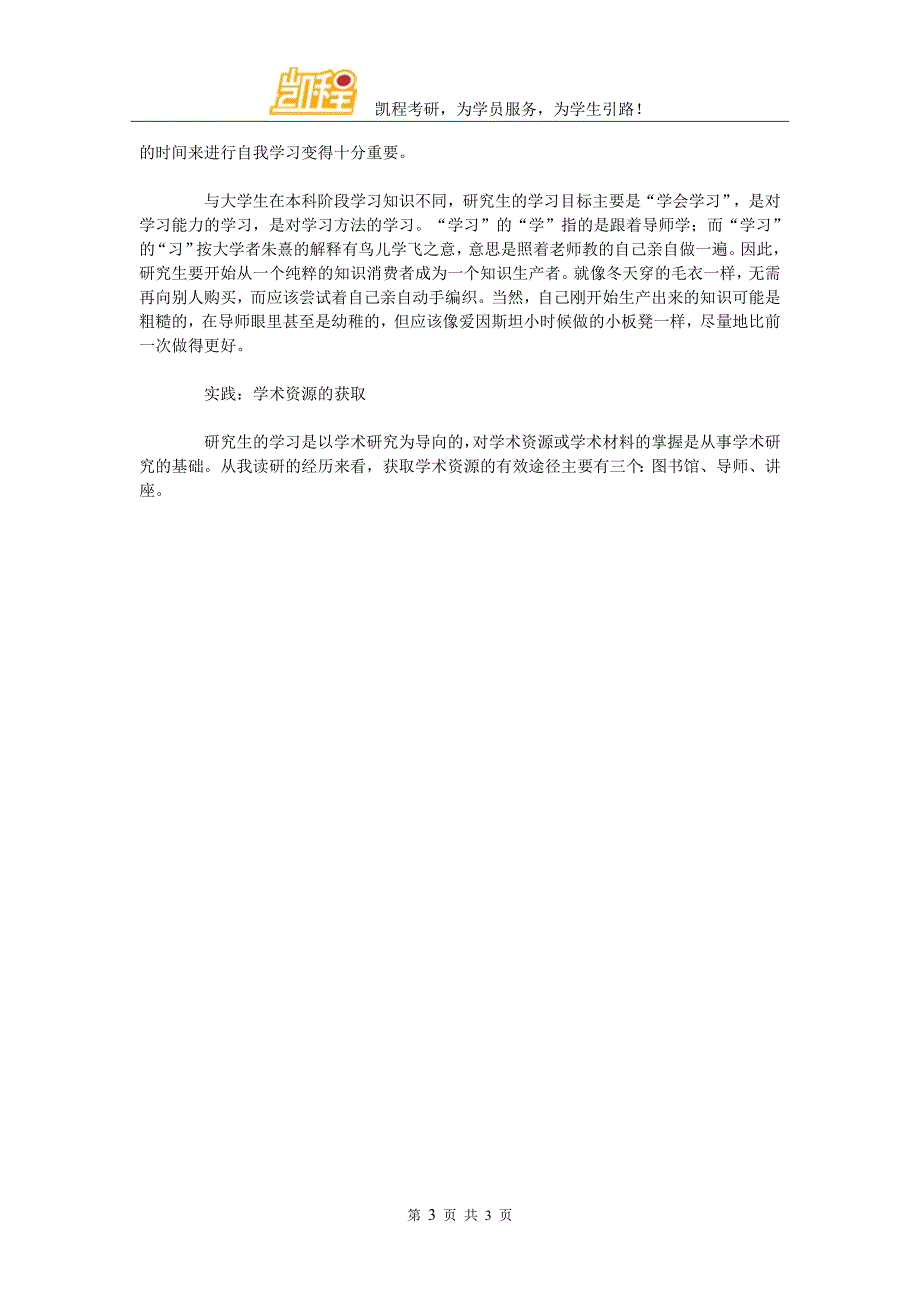 凯程考研，为学员服务，为学生引路！

的时间来进行自我学习变得十分重要。

与大学生在本科阶段学习知识不同，研究生的学习目标主要是“学会学习”，是对学习能力的学习，是对学习方法的学习。“学习”的“学”指的是跟着导师学；而“学习”的“习”按大学者朱熹的解释有鸟儿学飞之意，意思是照着老师教的自己亲自做一遍。因此，研究生要开始从一个纯粹的知识消费者成为一个知识生产者。就像冬天穿的毛衣一样，无需再向别人购买，而应该尝试着自己亲自动手编织。当然，自己刚开始生产出来的知识可能是粗糙的，在导师眼里甚至是幼稚的，但应该像爱因斯坦小时候做的小板凳一样，尽量地比前一次做得更好。

实践：学术资源的获取

研究生的学习是以学术研究为导向的，对学术资源或学术材料的掌握是从事学术研究的基础。从我读研的经历来看，获取学术资源的有效途径主要有三个：图书馆、导师、讲座。

第 3 页 共 3 页